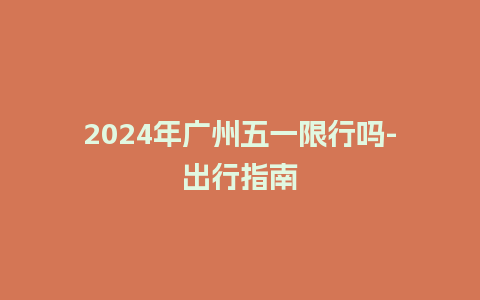 2024年广州五一限行吗-出行指南